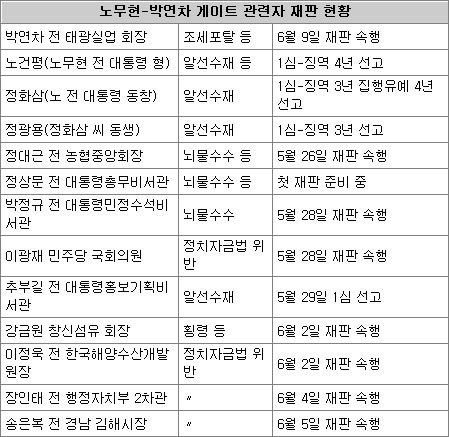 | 노무현-박연차 게이트 관련자 재판 현황 | | |
|---|---|---|
| 박연차 전 태광실업 회장 | 조세포탈 등 | 6월 9일 재판 속행 |
| 노건평(노무현 전 대통령 형) | 알선수재 등 | 1심-징역 4년 선고 |
| 정화삼(노 전 대통령 동창) | 알선수재 | 1심-징역 3년 집행유예 4년 선고 |
| 정광용(정화삼 씨 동생) | 알선수재 | 1심-징역 3년 선고 |
| 정대근 전 농협중앙회장 | 뇌물수수 등 | 5월 26일 재판 속행 |
| 정상문 전 대통령총무비서관 | 뇌물수수 등 | 첫 재판 준비 중 |
| 박정규 전 대통령민정수석비서관 | 뇌물수수 | 5월 28일 재판 속행 |
| 이광재 민주당 국회의원 | 정치자금법 위반 | 5월 28일 재판 속행 |
| 추부길 전 대통령홍보기획비서관 | 알선수재 | 5월 29일 1심 선고 |
| 강금원 창신섬유 회장 | 횡령 등 | 6월 2일 재판 속행 |
| 이정욱 전 한국해양수산개발원장 | 정치자금법 위반 | 6월 2일 재판 속행 |
| 장인태 전 행정자치부 2차관 | 〃 | 6월 4일 재판 속행 |
| 송은복 전 경남 김해시장 | 〃 | 6월 5일 재판 속행 |